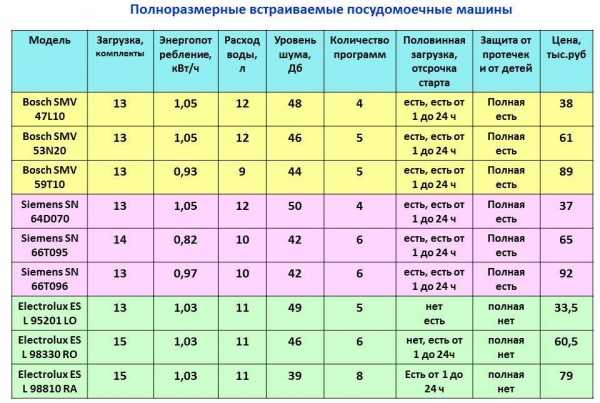 Полноразмерные встраиваемые посудомоечные машины

| Модель | Загрузка, комплекты | Энергопотребление, кВт/ч | Расход воды, л | Уровень шума, Дб | Количество программ | Половинная загрузка, отсрочка старта | Защита от протечек и от детей | Цена, тыс.руб |
|---|---|---|---|---|---|---|---|---|
| Bosch SMV 47L10 | 13 | 1,05 | 12 | 48 | 4 | есть, есть от 1 до 24 ч | Полная есть | 38 |
| Bosch SMV 53N20 | 13 | 1,05 | 12 | 46 | 5 | есть, есть от 1 до 24 ч | Полная есть | 61 |
| Bosch SMV 59T10 | 13 | 0,93 | 9 | 44 | 5 | есть, есть от 1 до 24 ч | Полная есть | 89 |
| Siemens SN 64D070 | 13 | 1,05 | 12 | 50 | 4 | есть, есть от 1 до 24 ч | Полная есть | 37 |
| Siemens SN 66T095 | 14 | 0,82 | 10 | 42 | 6 | есть, есть от 1 до 24 ч | Полная есть | 65 |
| Siemens SN 66T096 | 13 | 0,97 | 10 | 42 | 6 | есть, есть от 1 до 24 ч | Полная есть | 92 |
| Electrolux ES L 95201 LO | 13 | 1,03 | 11 | 49 | 5 | нет есть | полная нет | 33,5 |
| Electrolux ES L 98330 RO | 15 | 1,03 | 11 | 46 | 6 | нет, есть от 1 до 24ч | полная нет | 60,5 |
| Electrolux ES L 98810 RA | 15 | 1,03 | 11 | 39 | 8 | Есть от 1 до 24 ч | полная нет | 79 |